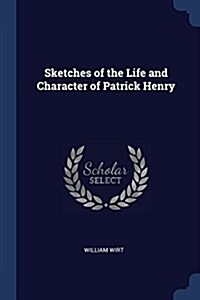 Sketches of the Life and Character of Patrick Henry

Scholar SELECT

WILLIAM WIRT